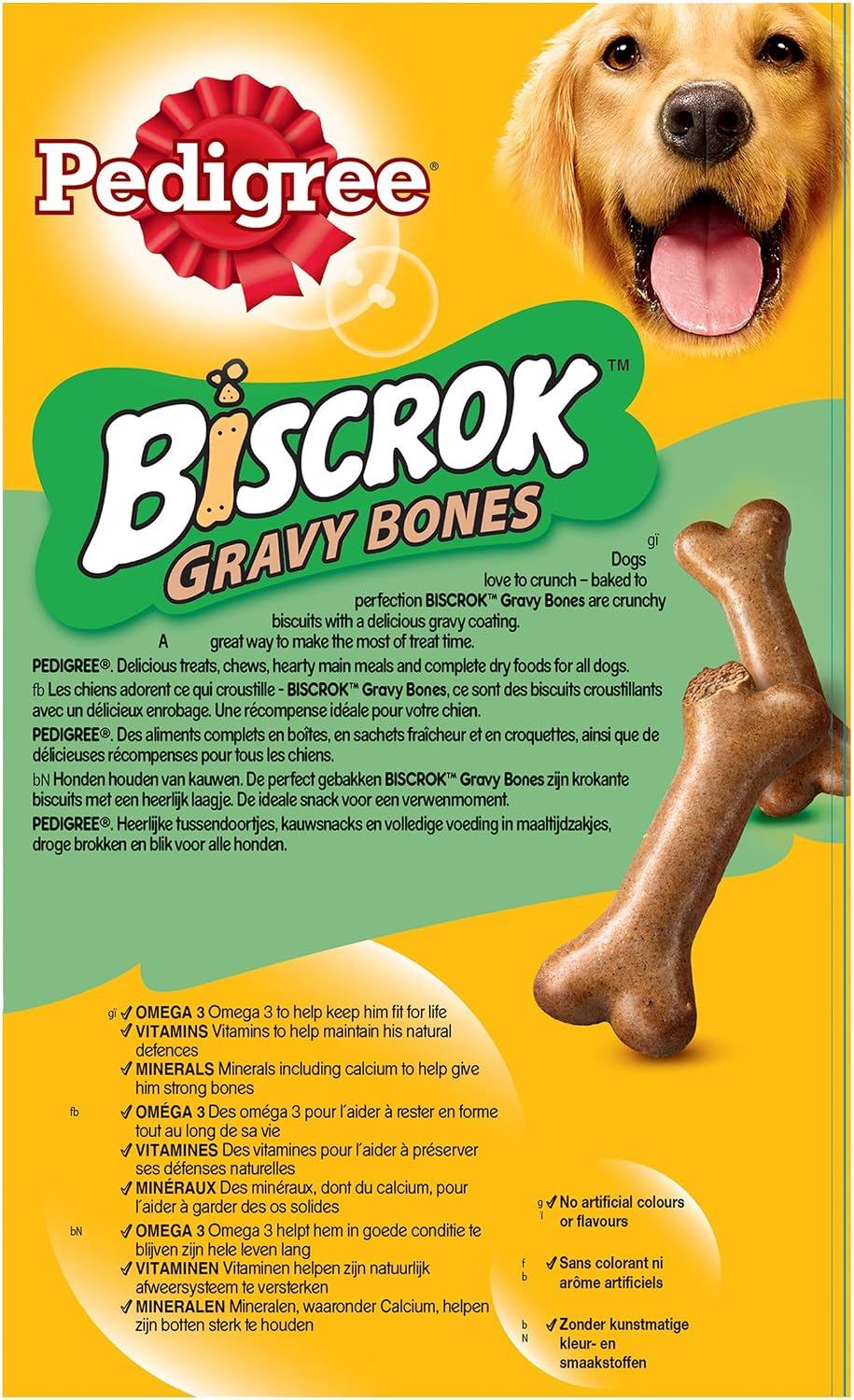 Pedigree®

BISCROK™

GRAVY BONES

gï Dogs love to crunch – baked to perfection BISCROK™ Gravy Bones are crunchy biscuits with a delicious gravy coating. A great way to make the most of treat time.

PEDIGREE®. Delicious treats, chews, hearty main meals and complete dry foods for all dogs.

fb Les chiens adorent ce qui croustille - BISCROK™ Gravy Bones, ce sont des biscuits croustillants avec un délicieux enrobage. Une récompense idéale pour votre chien.

PEDIGREE®. Des aliments complets en boîtes, en sachets fraîcheur et en croquettes, ainsi que de délicieuses récompenses pour tous les chiens.

bN Honden houden van kauwen. De perfect gebakken BISCROK™ Gravy Bones zijn krokante biscuits met een heerlijk laagje. De ideale snack voor een verwenmoment.

PEDIGREE®. Heerlijke tussendoortjes, kauwsnacks en volledige voeding in maaltijdzakjes, droge brokken en blik voor alle honden.

gï ✓ OMEGA 3 Omega 3 to help keep him fit for life
✓ VITAMINS Vitamins to help maintain his natural defences
✓ MINERALS Minerals including calcium to help give him strong bones

fb ✓ OMÉGA 3 Des oméga 3 pour l'aider à rester en forme tout au long de sa vie
✓ VITAMINES Des vitamines pour l'aider à préserver ses défenses naturelles
✓ MINÉRAUX Des minéraux, dont du calcium, pour l'aider à garder des os solides

bN ✓ OMEGA 3 Omega 3 helpt hem in goede conditie te blijven zijn hele leven lang
✓ VITAMINEN Vitaminen helpen zijn natuurlijk afweersysteem te versterken
✓ MINERALEN Mineralen, waaronder Calcium, helpen zijn botten sterk te houden

gï ✓ No artificial colours or flavours

fb ✓ Sans colorant ni arôme artificiels

bN ✓ Zonder kunstmatige kleur- en smaakstoffen